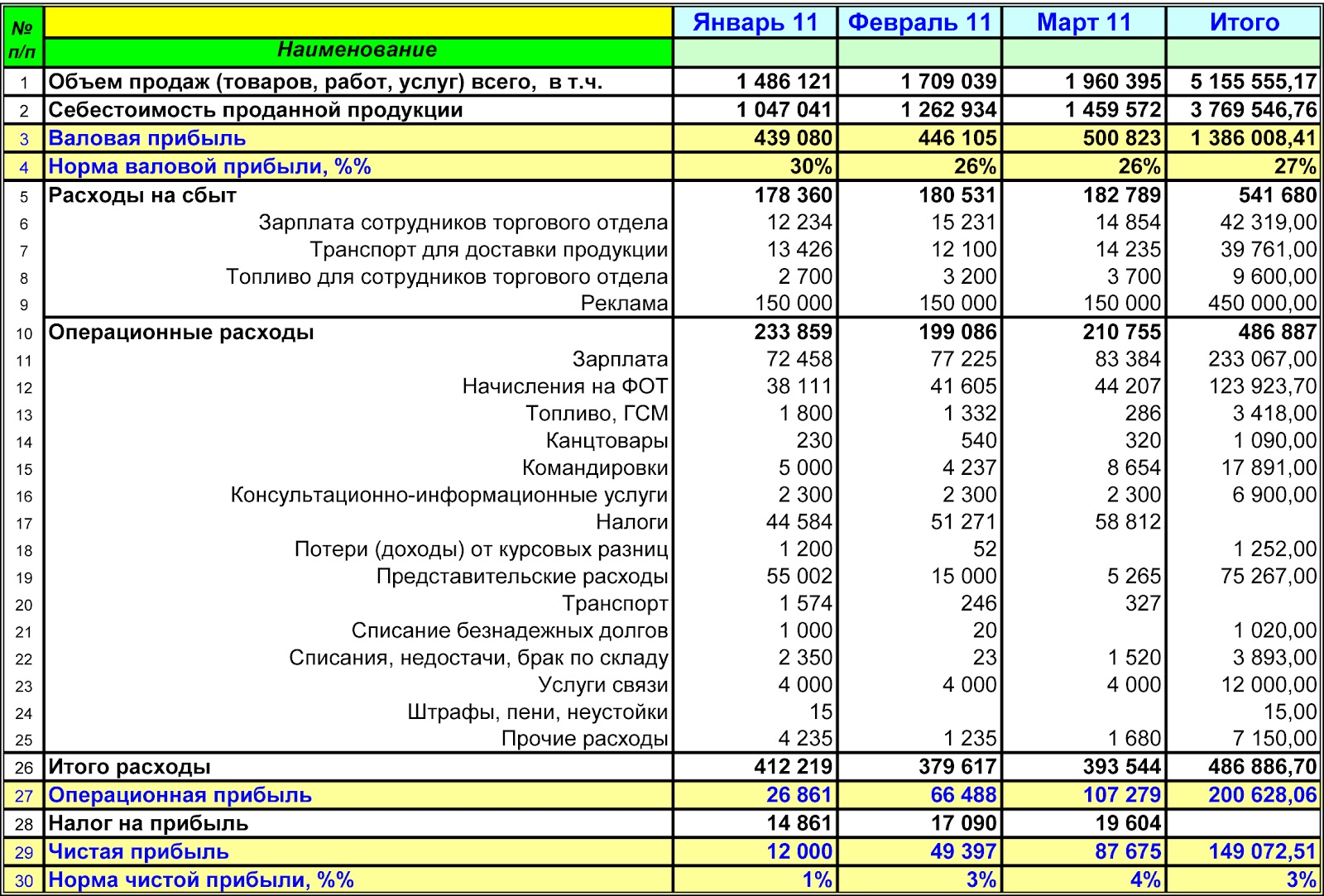 | № п/п | Наименование | Январь 11 | Февраль 11 | Март 11 | Итого |
|---|---|---|---|---|---|
| 1 | Объем продаж (товаров, работ, услуг) всего, в т.ч. | 1 486 121 | 1 709 039 | 1 960 395 | 5 155 555,17 |
| 2 | Себестоимость проданной продукции | 1 047 041 | 1 262 934 | 1 459 572 | 3 769 546,76 |
| 3 | Валовая прибыль | 439 080 | 446 105 | 500 823 | 1 386 008,41 |
| 4 | Норма валовой прибыли, %% | 30% | 26% | 26% | 27% |
| 5 | Расходы на сбыт | 178 360 | 180 531 | 182 789 | 541 680 |
| 6 | Зарплата сотрудников торгового отдела | 12 234 | 15 231 | 14 854 | 42 319,00 |
| 7 | Транспорт для доставки продукции | 13 426 | 12 100 | 14 235 | 39 761,00 |
| 8 | Топливо для сотрудников торгового отдела | 2 700 | 3 200 | 3 700 | 9 600,00 |
| 9 | Реклама | 150 000 | 150 000 | 150 000 | 450 000,00 |
| 10 | Операционные расходы | 233 859 | 199 086 | 210 755 | 486 887 |
| 11 | Зарплата | 72 458 | 77 225 | 83 384 | 233 067,00 |
| 12 | Начисления на ФОТ | 38 111 | 41 605 | 44 207 | 123 923,70 |
| 13 | Топливо, ГСМ | 1 800 | 1 332 | 286 | 3 418,00 |
| 14 | Канцтовары | 230 | 540 | 320 | 1 090,00 |
| 15 | Командировки | 5 000 | 4 237 | 8 654 | 17 891,00 |
| 16 | Консультационно-информационные услуги | 2 300 | 2 300 | 2 300 | 6 900,00 |
| 17 | Налоги | 44 584 | 51 271 | 58 812 | |
| 18 | Потери (доходы) от курсовых разниц | 1 200 | 52 | | 1 252,00 |
| 19 | Представительские расходы | 55 002 | 15 000 | 5 265 | 75 267,00 |
| 20 | Транспорт | 1 574 | 246 | 327 | |
| 21 | Списание безнадежных долгов | 1 000 | 20 | | 1 020,00 |
| 22 | Списания, недостачи, брак по складу | 2 350 | 23 | 1 520 | 3 893,00 |
| 23 | Услуги связи | 4 000 | 4 000 | 4 000 | 12 000,00 |
| 24 | Штрафы, пени, неустойки | 15 | | | 15,00 |
| 25 | Прочие расходы | 4 235 | 1 235 | 1 680 | 7 150,00 |
| 26 | Итого расходы | 412 219 | 379 617 | 393 544 | 486 886,70 |
| 27 | Операционная прибыль | 26 861 | 66 488 | 107 279 | 200 628,06 |
| 28 | Налог на прибыль | 14 861 | 17 090 | 19 604 | |
| 29 | Чистая прибыль | 12 000 | 49 397 | 87 675 | 149 072,51 |
| 30 | Норма чистой прибыли, %% | 1% | 3% | 4% | 3% |